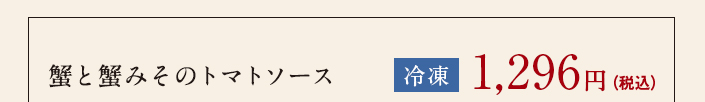 蟹と蟹みそのトマトソース

冷凍 1,296円（税込）